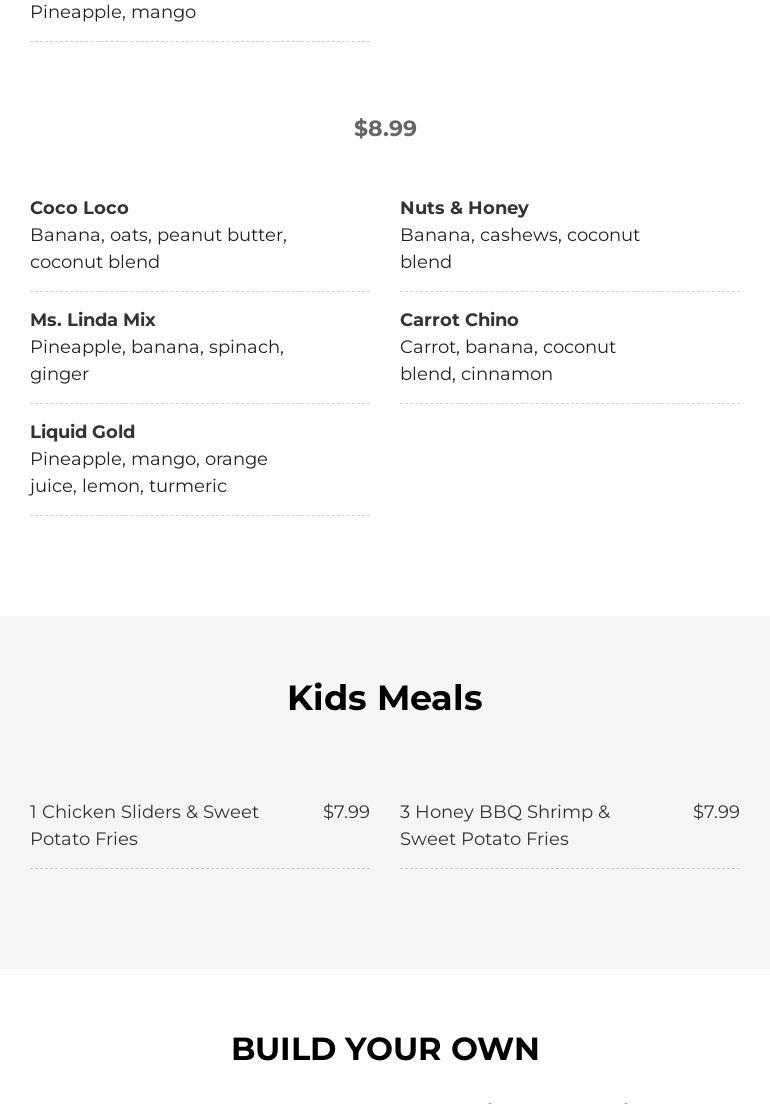 Pineapple, mango

$8.99

Coco Loco
Banana, oats, peanut butter, coconut blend

Ms. Linda Mix
Pineapple, banana, spinach, ginger

Liquid Gold
Pineapple, mango, orange juice, lemon, turmeric

Nuts & Honey
Banana, cashews, coconut blend

Carrot Chino
Carrot, banana, coconut blend, cinnamon

Kids Meals

1 Chicken Sliders & Sweet Potato Fries $7.99

3 Honey BBQ Shrimp & Sweet Potato Fries $7.99

BUILD YOUR OWN